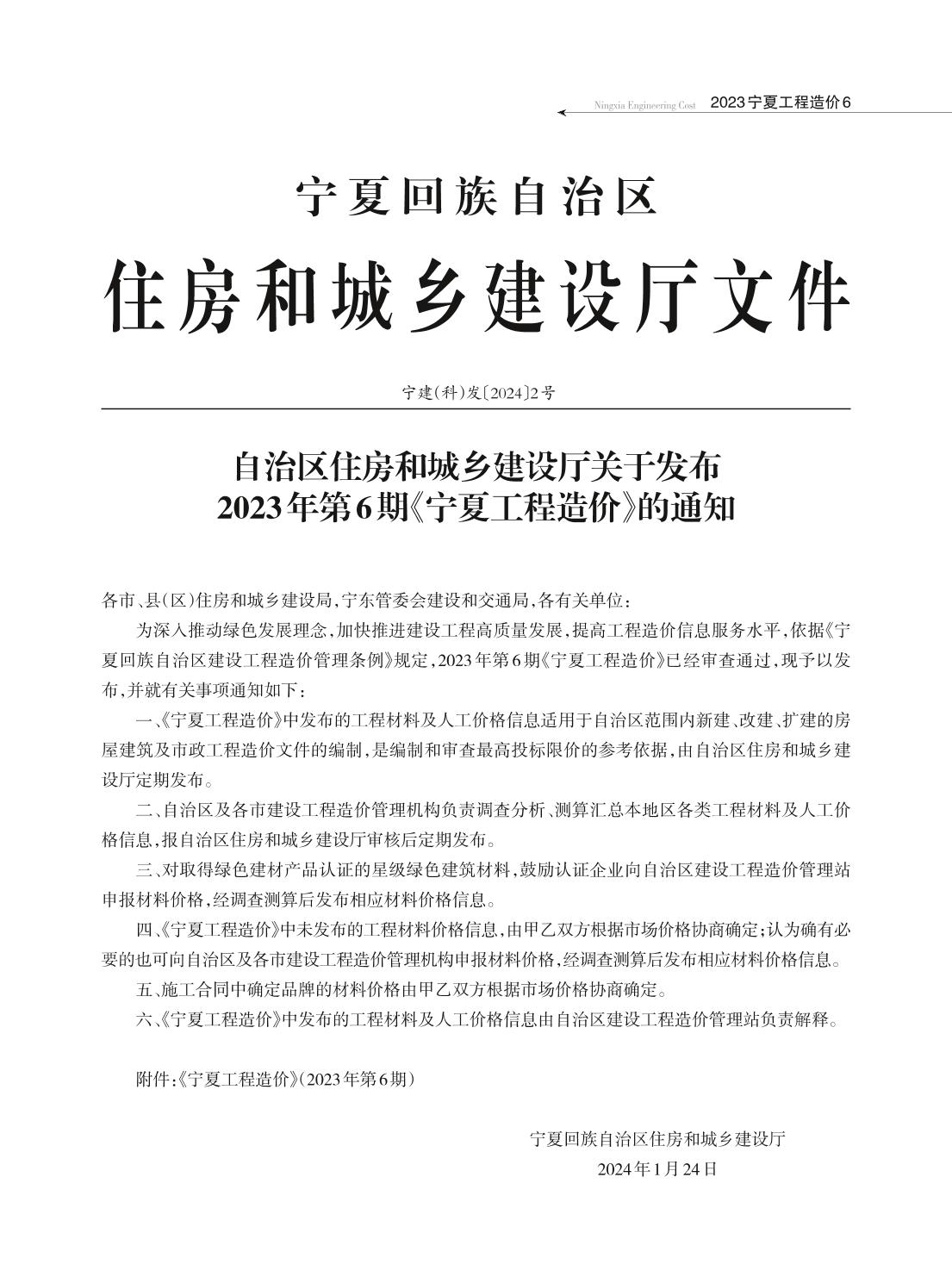 Ningxia Engineering Cost 2023宁夏工程造价6

宁夏回族自治区

住房和城乡建设厅文件

宁建(科)发〔2024〕2号

自治区住房和城乡建设厅关于发布
2023年第6期《宁夏工程造价》的通知

各市、县(区)住房和城乡建设局,宁东管委会建设和交通局,各有关单位:

为深入推动绿色发展理念,加快推进建设工程高质量发展,提高工程造价信息服务水平,依据《宁夏回族自治区建设工程造价管理条例》规定,2023年第6期《宁夏工程造价》已经审查通过,现予以发布,并就有关事项通知如下:

一、《宁夏工程造价》中发布的工程材料及人工价格信息适用于自治区范围内新建、改建、扩建的房屋建筑及市政工程造价文件的编制,是编制和审查最高投标限价的参考依据,由自治区住房和城乡建设厅定期发布。

二、自治区及各市建设工程造价管理机构负责调查分析、测算汇总本地区各类工程材料及人工价格信息,报自治区住房和城乡建设厅审核后定期发布。

三、对取得绿色建材产品认证的星级绿色建筑材料,鼓励认证企业向自治区建设工程造价管理站申报材料价格,经调查测算后发布相应材料价格信息。

四、《宁夏工程造价》中未发布的工程材料价格信息,由甲乙双方根据市场价格协商确定;认为确有必要的也可向自治区及各市建设工程造价管理机构申报材料价格,经调查测算后发布相应材料价格信息。

五、施工合同中确定品牌的材料价格由甲乙双方根据市场价格协商确定。

六、《宁夏工程造价》中发布的工程材料及人工价格信息由自治区建设工程造价管理站负责解释。

附件:《宁夏工程造价》(2023年第6期)

宁夏回族自治区住房和城乡建设厅
2024年1月24日